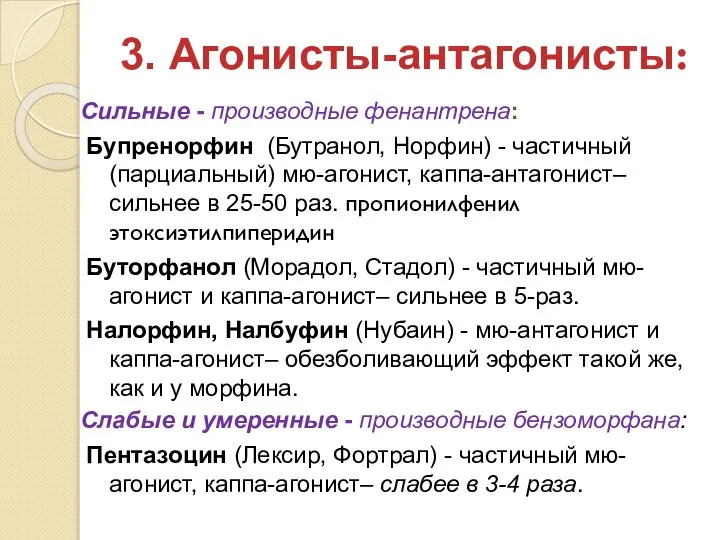 3. Агонисты-антагонисты:

Сильные - производные фенантрена:

Бупренорфин (Бутранол, Норфин) - частичный (парциальный) мю-агонист, каппа-антагонист– сильнее в 25-50 раз. пропионилфенил этоксиэтилпиперидин

Буторфанол (Морадол, Стадол) - частичный мю-агонист и каппа-агонист– сильнее в 5-раз.

Налорфин, Налбуфин (Нубаин) - мю-антагонист и каппа-агонист– обезболивающий эффект такой же, как и у морфина.

Слабые и умеренные - производные бензоморфана:

Пентазоцин (Лексир, Фортрал) - частичный мю-агонист, каппа-агонист– слабее в 3-4 раза.